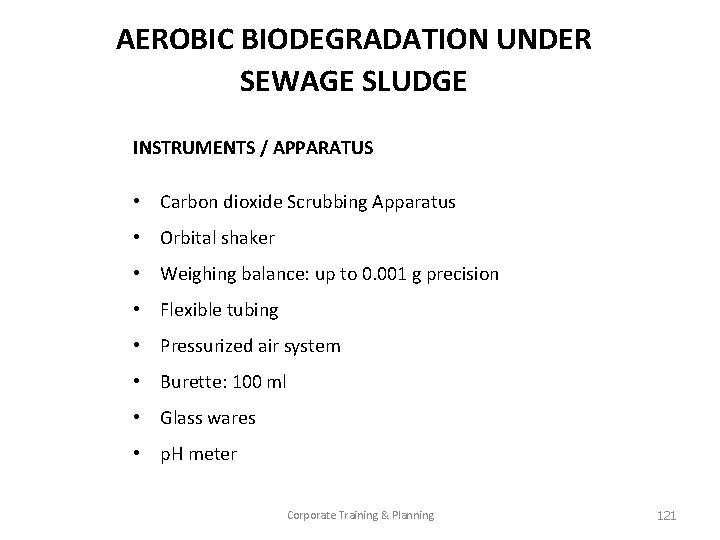 AEROBIC BIODEGRADATION UNDER
SEWAGE SLUDGE

INSTRUMENTS / APPARATUS

• Carbon dioxide Scrubbing Apparatus
• Orbital shaker
• Weighing balance: up to 0.001 g precision
• Flexible tubing
• Pressurized air system
• Burette: 100 ml
• Glass wares
• pH meter

Corporate Training & Planning

121